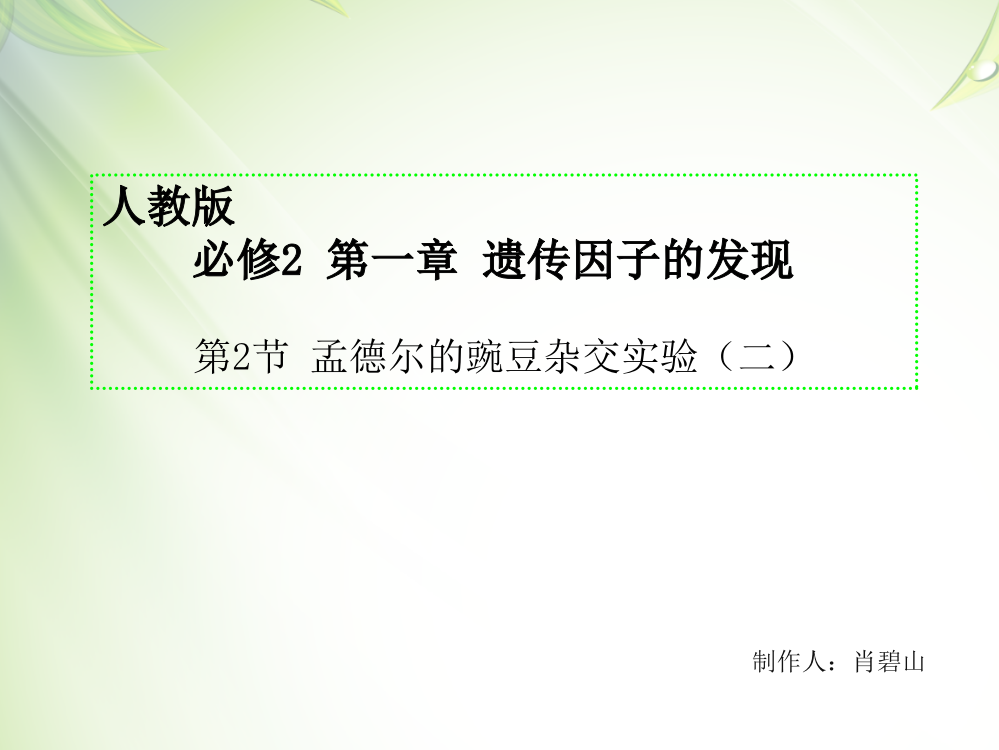 人教版

必修2 第一章 遗传因子的发现

第2节 孟德尔的豌豆杂交实验（二）

制作人：肖碧山